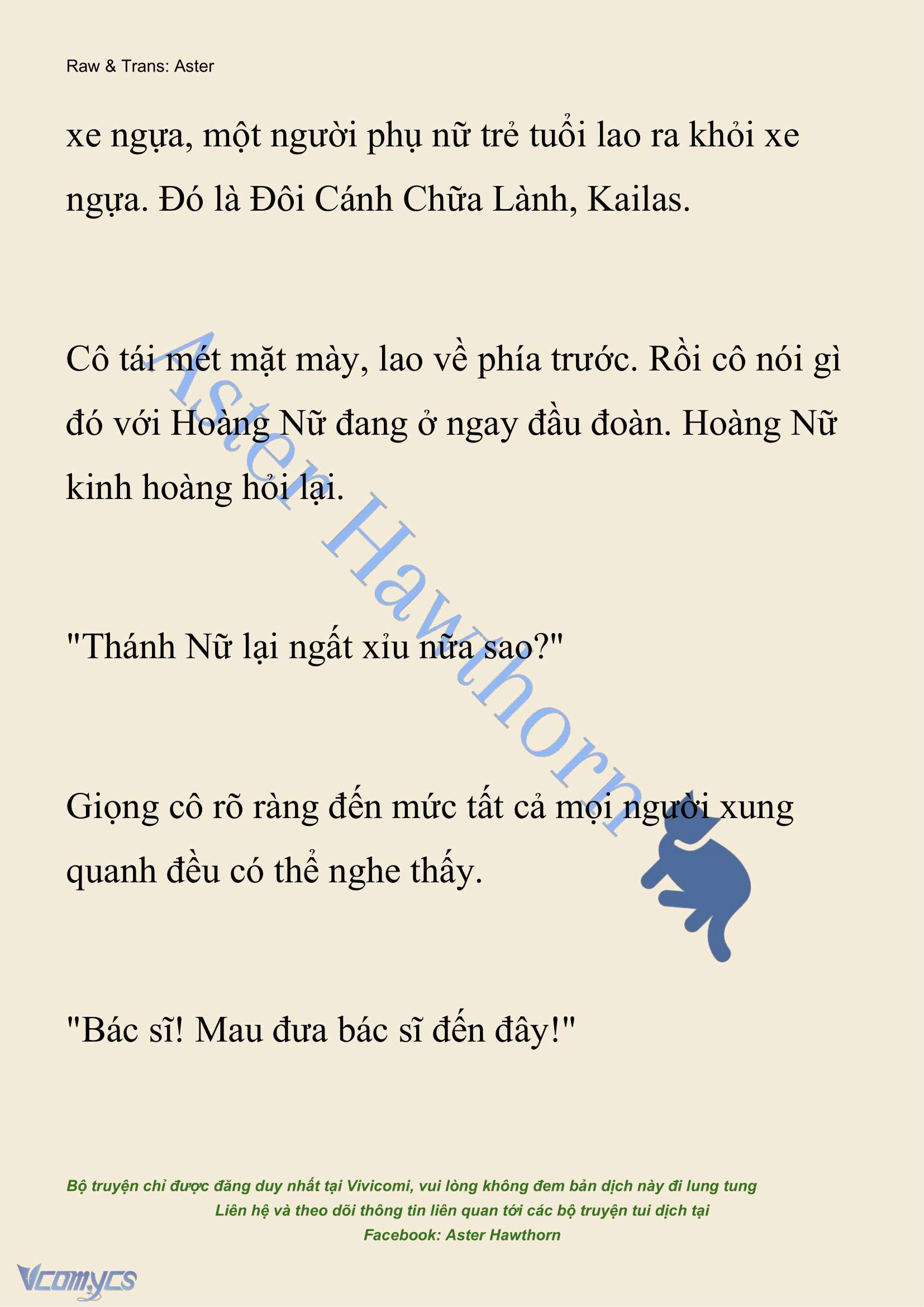 Raw & Trans: Aster

xe ngựa, một người phụ nữ trẻ tuổi lao ra khỏi xe ngựa. Đó là Đôi Cánh Chữa Lành, Kailas.

Cô tái mét mặt mày, lao về phía trước. Rồi cô nói gì đó với Hoàng Nữ đang ở ngay đầu đoàn. Hoàng Nữ kinh hoàng hỏi lại.

"Thánh Nữ lại ngất xỉu nữa sao?"

Giọng cô rõ ràng đến mức tất cả mọi người xung quanh đều có thể nghe thấy.

"Bác sĩ! Mau đưa bác sĩ đến đây!"

Aster Hawthorn

Bộ truyện chỉ được đăng duy nhất tại Vivicomi, vui lòng không đem bản dịch này đi lung tung
Liên hệ và theo dõi thông tin liên quan tới các bộ truyện tui dịch tại
Facebook: Aster Hawthorn

Vcomycs